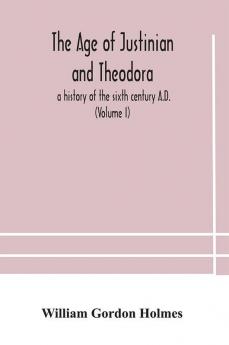 The Age of Justinian and Theodora

a history of the sixth century A.D.
(Volume I)

William Gordon Holmes